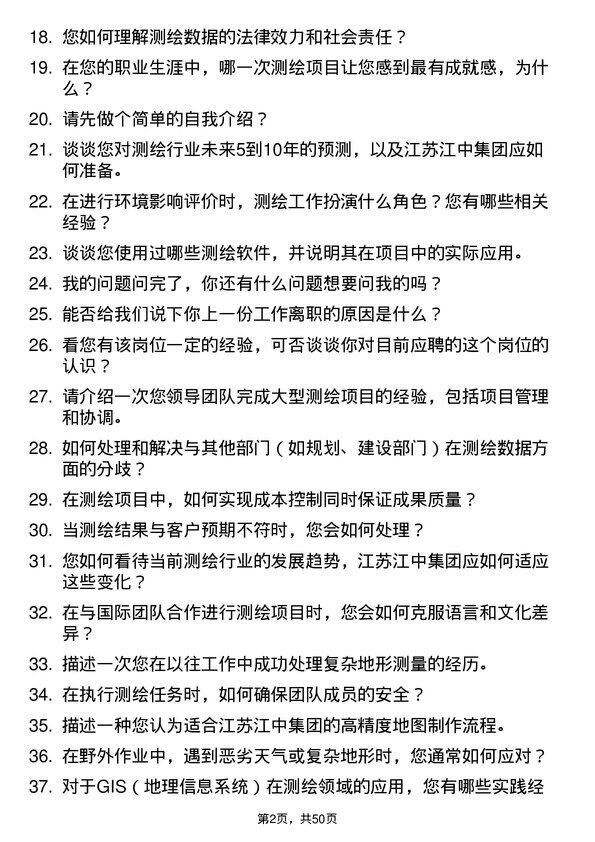 18. 您如何理解测绘数据的法律效力和社会责任？

19. 在您的职业生涯中，哪一次测绘项目让您感到最有成就感，为什么？

20. 请先做个简单的自我介绍？

21. 谈谈您对测绘行业未来5到10年的预测，以及江苏江中集团应如何准备。

22. 在进行环境影响评价时，测绘工作扮演什么角色？您有哪些相关经验？

23. 谈谈您使用过哪些测绘软件，并说明其在项目中的实际应用。

24. 我的问题问完了，你还有什么问题想要问我的吗？

25. 能否给我们说下你上一份工作离职的原因是什么？

26. 看您有该岗位一定的经验，可否谈谈你对目前应聘的这个岗位的认识？

27. 请介绍一次您领导团队完成大型测绘项目的经验，包括项目管理和协调。

28. 如何处理和解决与其他部门（如规划、建设部门）在测绘数据方面的分歧？

29. 在测绘项目中，如何实现成本控制同时保证成果质量？

30. 当测绘结果与客户预期不符时，您会如何处理？

31. 您如何看待当前测绘行业的发展趋势，江苏江中集团应如何适应这些变化？

32. 在与国际团队合作进行测绘项目时，您会如何克服语言和文化差异？

33. 描述一次您在以往工作中成功处理复杂地形测量的经历。

34. 在执行测绘任务时，如何确保团队成员的安全？

35. 描述一种您认为适合江苏江中集团的高精度地图制作流程。

36. 在野外作业中，遇到恶劣天气或复杂地形时，您通常如何应对？

37. 对于GIS（地理信息系统）在测绘领域的应用，您有哪些实践经

第2页，共50页